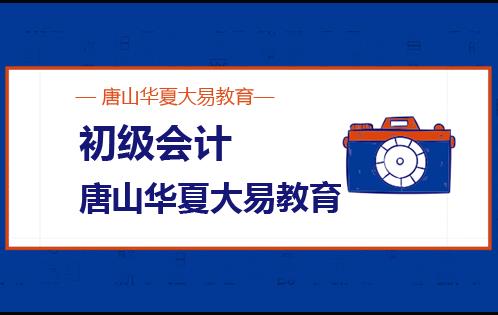 — 唐山华夏大易教育—

初级会计

唐山华夏大易教育